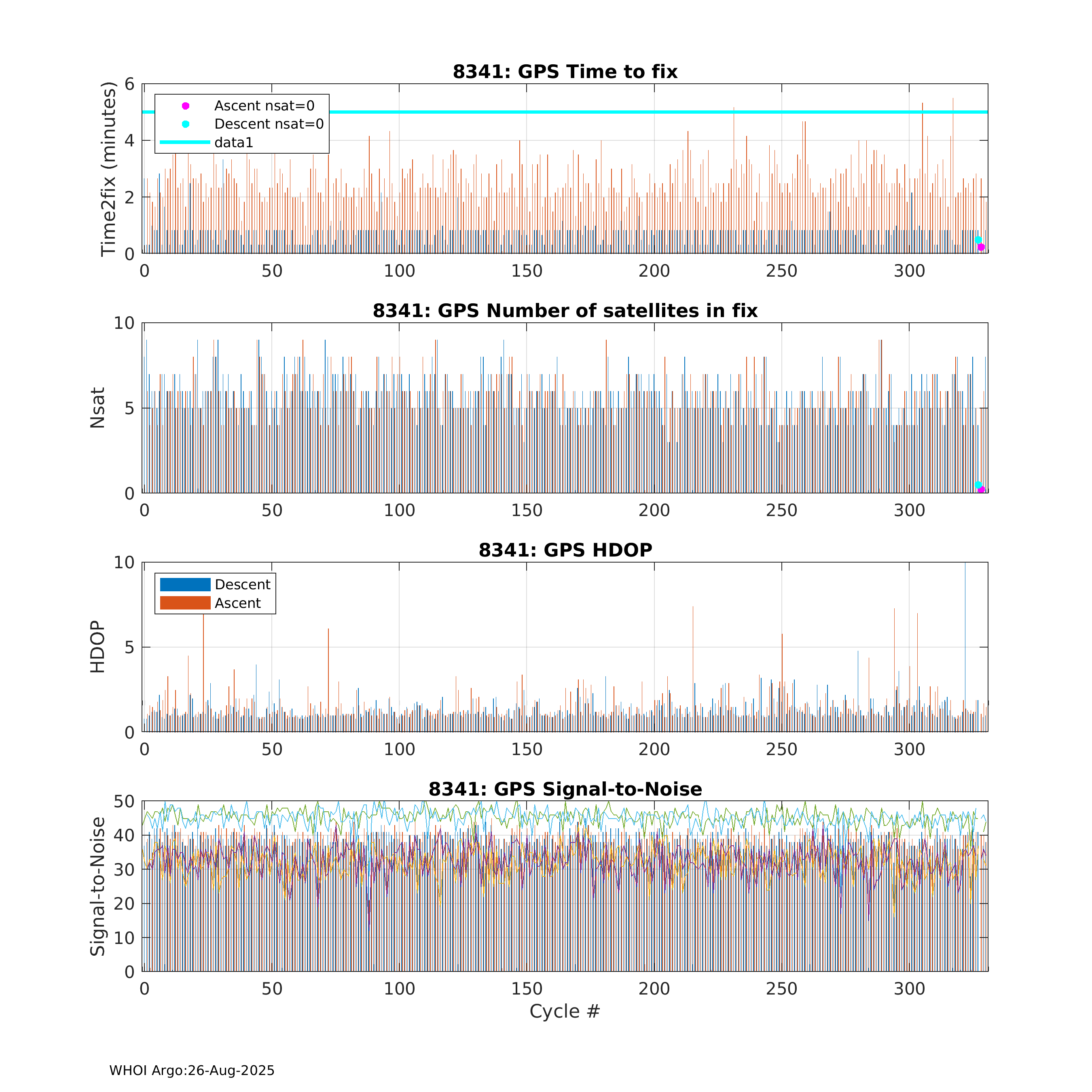 8341: GPS Time to fix

Time2fix (minutes)

6
4
2
0

Ascent nsat=0
Descent nsat=0
data1

0 50 100 150 200 250 300

8341: GPS Number of satellites in fix

Nsat

10
5
0

0 50 100 150 200 250 300

8341: GPS HDOP

HDOP

10
5
0

Descent
Ascent

0 50 100 150 200 250 300

8341: GPS Signal-to-Noise

Signal-to-Noise

50
40
30
20
10
0

0 50 100 150 200 250 300

Cycle #

WHOI Argo:26-Aug-2025